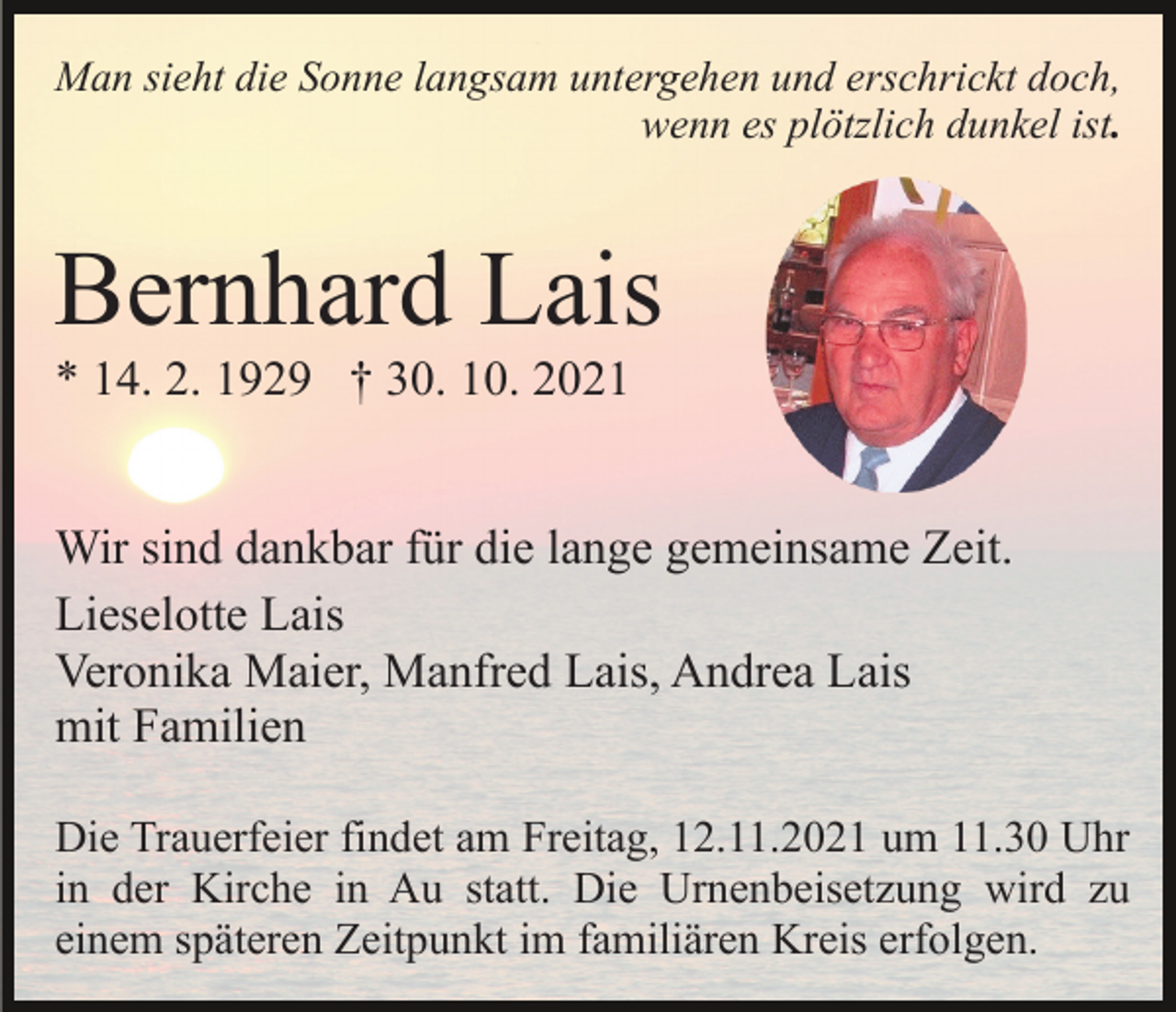 Man sieht die Sonne langsam untergehen und erschrickt doch, wenn es plötzlich dunkel ist.

Bernhard Lais

* 14. 2. 1929 † 30. 10. 2021

Wir sind dankbar für die lange gemeinsame Zeit.

Lieselotte Lais
Veronika Maier, Manfred Lais, Andrea Lais
mit Familien

Die Trauerfeier findet am Freitag, 12.11.2021 um 11.30 Uhr in der Kirche in Au statt. Die Urnenbeisetzung wird zu einem späteren Zeitpunkt im familiären Kreis erfolgen.